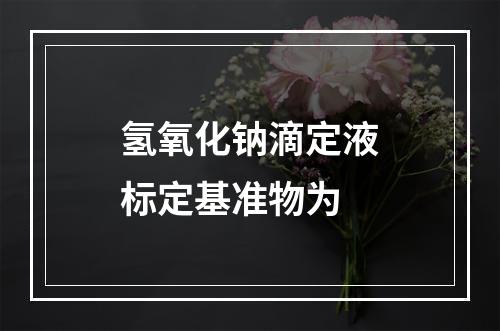 氢氧化钠滴定液标定基准物为